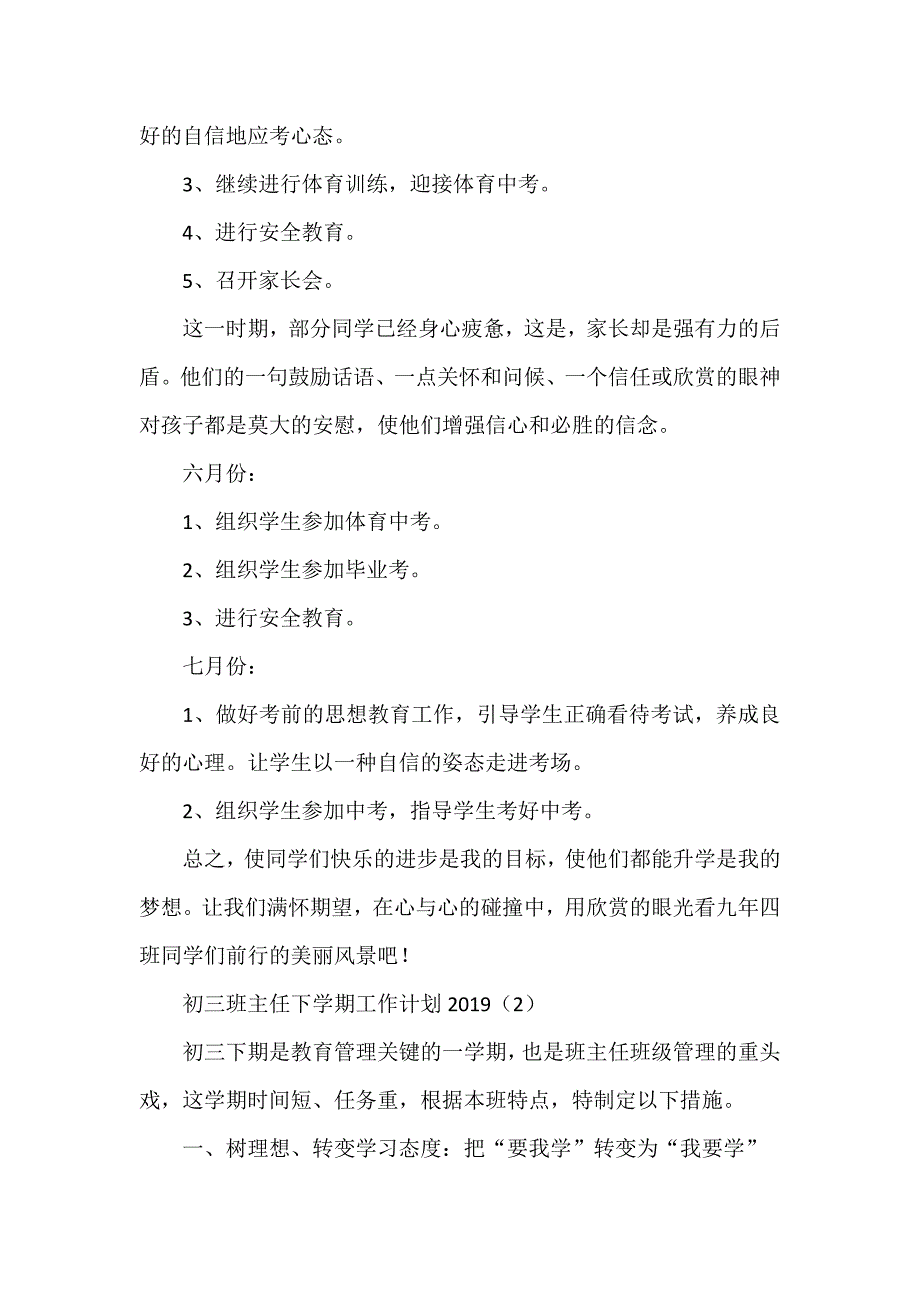 好的自信地应考心态。

3、继续进行体育训练，迎接体育中考。

4、进行安全教育。

5、召开家长会。

这一时期，部分同学已经身心疲惫，这是，家长却是强有力的后盾。他们的一句鼓励话语、一点关怀和问候、一个信任或欣赏的眼神对孩子都是莫大的安慰，使他们增强信心和必胜的信念。

六月份：

1、组织学生参加体育中考。

2、组织学生参加毕业考。

3、进行安全教育。

七月份：

1、做好考前的思想教育工作，引导学生正确看待考试，养成良好的心理。让学生以一种自信的姿态走进考场。

2、组织学生参加中考，指导学生考好中考。

总之，使同学们快乐的进步是我的目标，使他们都能升学是我的梦想。让我们满怀期望，在心与心的碰撞中，用欣赏的眼光看九年四班同学们前行的美丽风景吧！

初三班主任下学期工作计划 2019（2）

初三下期是教育管理关键的一学期，也是班主任班级管理的重头戏，这学期时间短、任务重，根据本班特点，特制定以下措施。

一、树理想、转变学习态度：把“要我学”转变为“我要学”